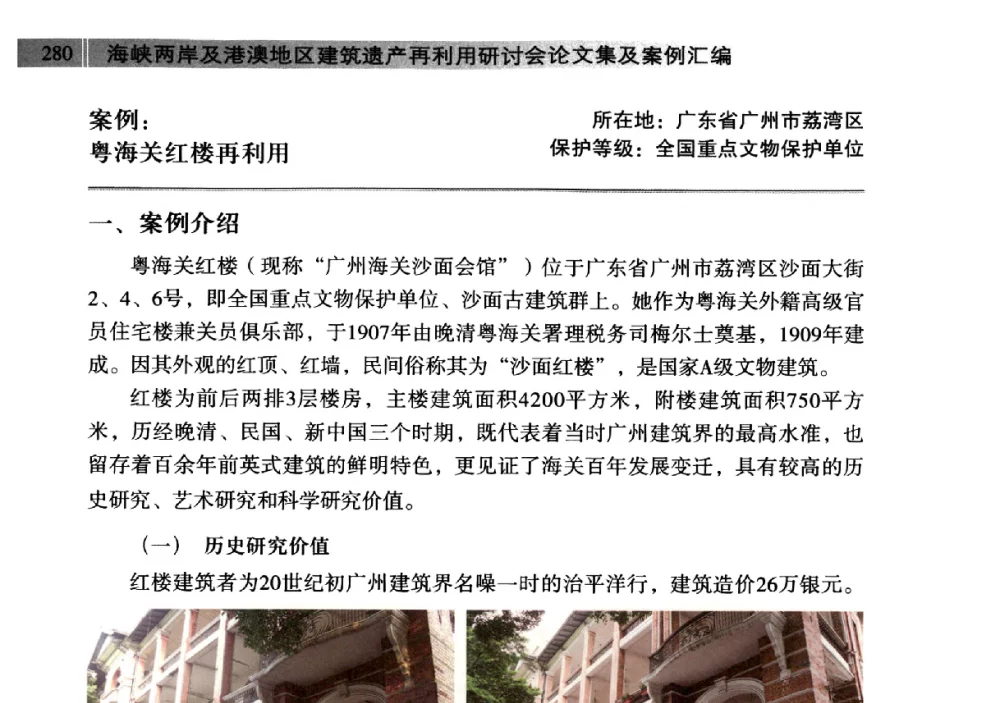 280 海峡两岸及港澳地区建筑遗产再利用研讨会论文集及案例汇编

案例：
粤海关红楼再利用

所在地：广东省广州市荔湾区
保护等级：全国重点文物保护单位

一、案例介绍

粤海关红楼（现称“广州海关沙面会馆”）位于广东省广州市荔湾区沙面大街2、4、6号，即全国重点文物保护单位、沙面古建筑群上。她作为粤海关外籍高级官员住宅楼兼关员俱乐部，于1907年由晚清粤海关署理税务司梅尔士奠基，1909年建成。因其外观的红顶、红墙，民间俗称其为“沙面红楼”，是国家A级文物建筑。

红楼为前后两排3层楼房，主楼建筑面积4200平方米，附楼建筑面积750平方米，历经晚清、民国、新中国三个时期，既代表着当时广州建筑界的最高水准，也留存着百余年前英式建筑的鲜明特色，更见证了海关百年发展变迁，具有较高的历史研究、艺术研究和科学研究价值。

（一） 历史研究价值

红楼建筑者为20世纪初广州建筑界名噪一时的治平洋行，建筑造价26万银元。